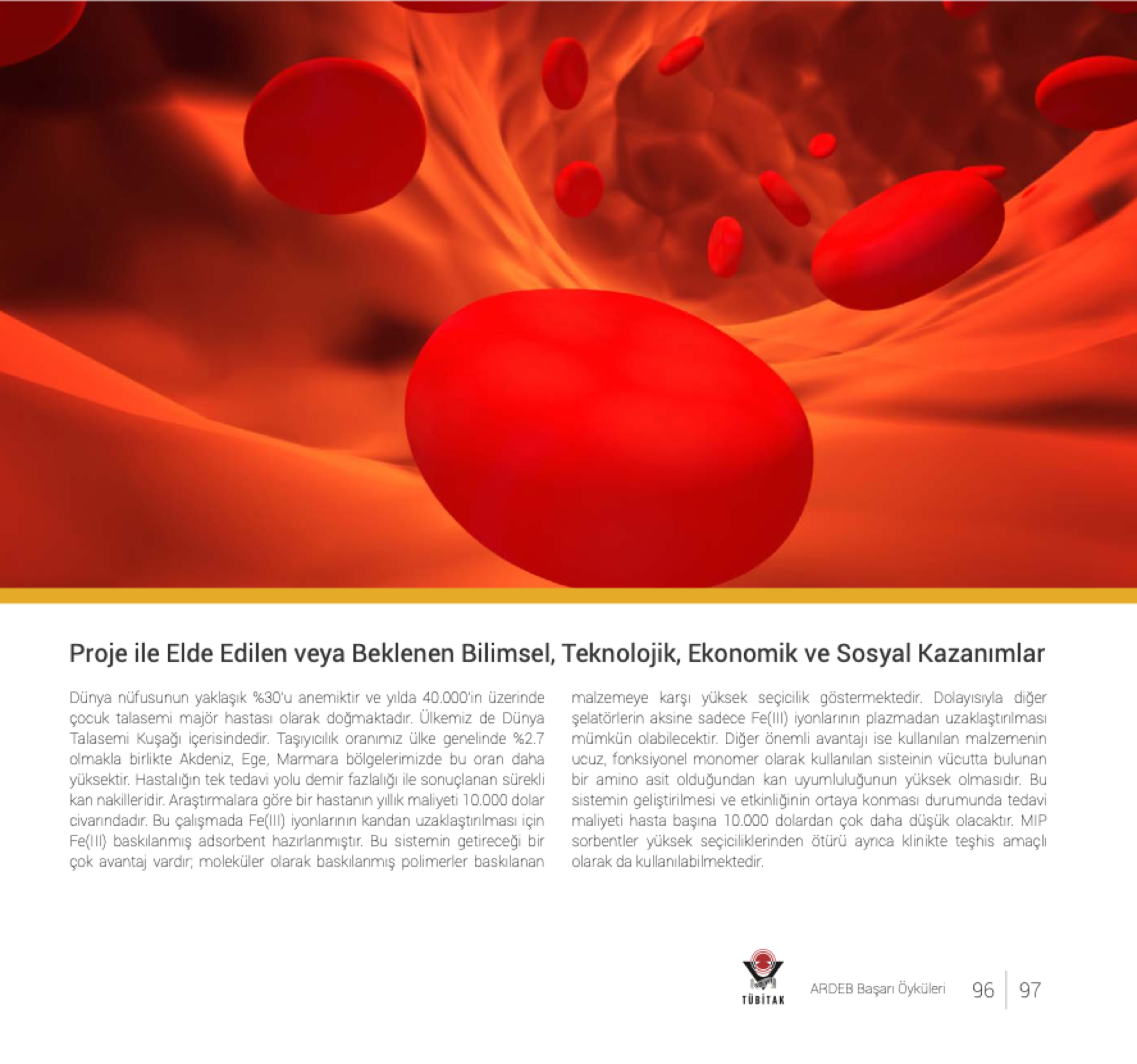 Proje ile Elde Edilen veya Beklenen Bilimsel, Teknolojik, Ekonomik ve Sosyal Kazanımlar

Dünya nüfusunun yaklaşık %30'u anemiktir ve yılda 40.000'in üzerinde çocuk talasemi majör hastası olarak doğmaktadır. Ülkemiz de Dünya Talasemi Kuşağı içerisindedir. Taşıyıcılık oranımız ülke genelinde %2.7 olmakla birlikte Akdeniz, Ege, Marmara bölgelerimizde bu oran daha yüksektir. Hastalığın tek tedavi yolu demir fazlalığı ile sonuçlanan sürekli kan nakilleridir. Araştırmalara göre bir hastanın yıllık maliyeti 10.000 dolar civarındadır. Bu çalışmada Fe(III) iyonlarının kandan uzaklaştırılması için Fe(III) baskılanmış adsorbent hazırlanmıştır. Bu sistemin getireceği bir çok avantaj vardır; moleküler olarak baskılanmış polimerler baskılanan malzemeye karşı yüksek seçicilik göstermektedir. Dolayısıyla diğer şelatörlerin aksine sadece Fe(III) iyonlarının plazmadan uzaklaştırılması mümkün olabilecektir. Diğer önemli avantajı ise kullanılan malzemenin ucuz, fonksiyonel monomer olarak kullanılan sisteinin vücutta bulunan bir amino asit olduğundan kan uyumluluğunun yüksek olmasıdır. Bu sistemin geliştirilmesi ve etkinliğinin ortaya konması durumunda tedavi maliyeti hasta başına 10.000 dolardan çok daha düşük olacaktır. MIP sorbentler yüksek seçiciliklerinden ötürü ayrıca klinikte teşhis amaçlı olarak da kullanılabilmektedir.

TÜBİTAK ARDEB Başarı Öyküleri 96 | 97